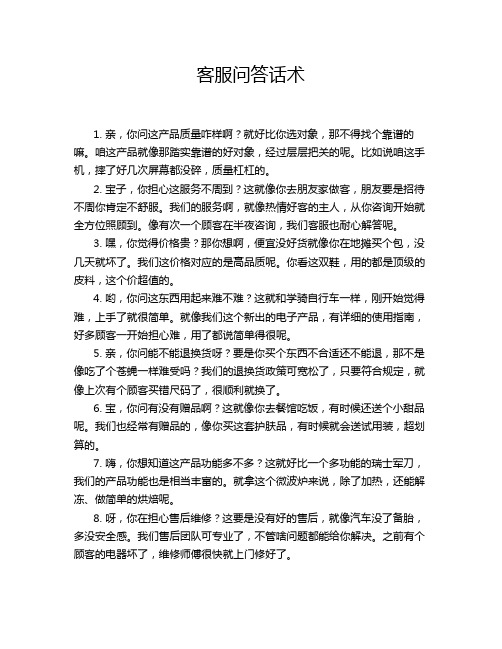 客服问答话术

1. 亲，你问这产品质量咋样啊？就好比你选对象，那不得找个靠谱的嘛。咱这产品就像那踏实靠谱的好对象，经过层层把关的呢。比如说咱这手机，摔了好几次屏幕都没碎，质量杠杠的。

2. 宝子，你担心这服务不周到？这就像你去朋友家做客，朋友要是招待不周你肯定不舒服。我们的服务啊，就像热情好客的主人，从你咨询开始就全方位照顾到。像有次一个顾客在半夜咨询，我们客服也耐心解答呢。

3. 嘿，你觉得价格贵？那你想啊，便宜没好货就像你在地摊买个包，没几天就坏了。我们这价格对应的是高品质呢。你看这双鞋，用的都是顶级的皮料，这个价超值的。

4. 哟，你问这东西用起来难不难？这就和学骑自行车一样，刚开始觉得难，上手了就很简单。就像我们这个新出的电子产品，有详细的使用指南，好多顾客一开始担心难，用了都说简单得很呢。

5. 亲，你问能不能退换货呀？要是你买个东西不合适还不能退，那不是像吃了个苍蝇一样难受吗？我们的退换货政策可宽松了，只要符合规定，就像上次有个顾客买错尺码了，很顺利就换了。

6. 宝，你问有没有赠品啊？这就像你去餐馆吃饭，有时候还送个小甜品呢。我们也经常有赠品的，像你买这套护肤品，有时候就会送试用装，超划算的。

7. 嗨，你想知道这产品功能多不多？这就好比一个多功能的瑞士军刀，我们的产品功能也是相当丰富的。就拿这个微波炉来说，除了加热，还能解冻、做简单的烘焙呢。

8. 呀，你在担心售后维修？这要是没有好的售后，就像汽车没了备胎，多没安全感。我们售后团队可专业了，不管啥问题都能给你解决。之前有个顾客的电器坏了，维修师傅很快就上门修好了。